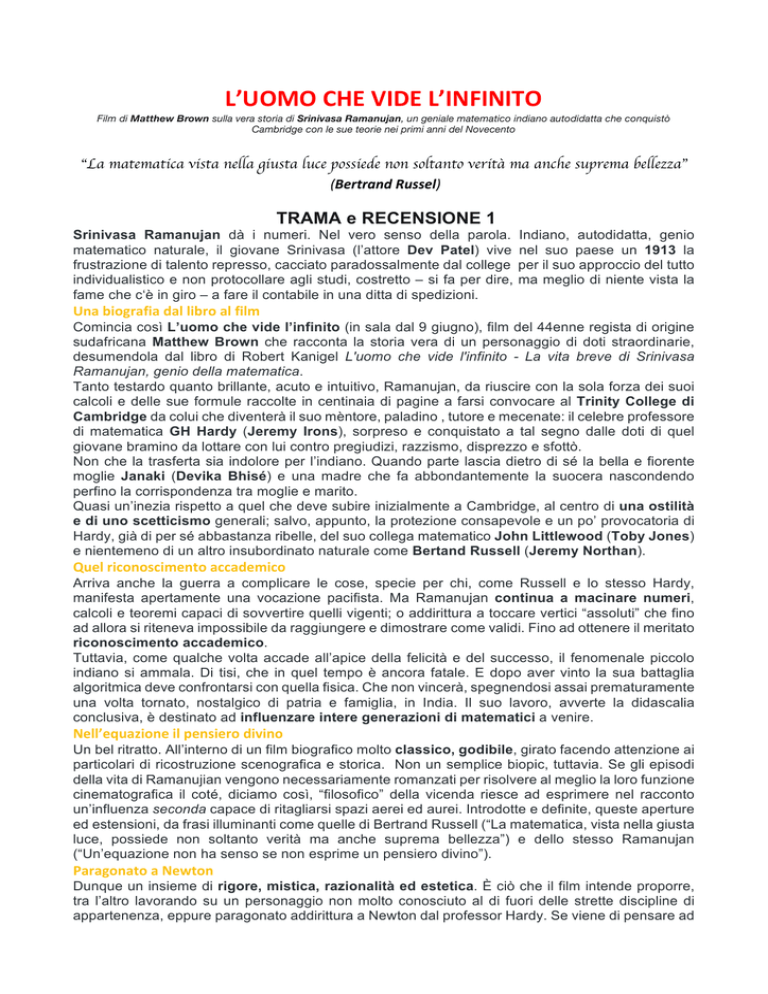 L'UOMO CHE VIDE L'INFINITO

Film di Matthew Brown sulla vera storia di Srinivasa Ramanujan, un geniale matematico indiano autodidatta che conquistò Cambridge con le sue teorie nei primi anni del Novecento

"La matematica vista nella giusta luce possiede non soltanto verità ma anche suprema bellezza"
(Bertrand Russel)

TRAMA e RECENSIONE 1

Srinivasa Ramanujan dà i numeri. Nel vero senso della parola. Indiano, autodidatta, genio matematico naturale, il giovane Srinivasa (l'attore Dev Patel) vive nel suo paese un 1913 la frustrazione di talento represso, cacciato paradossalmente dal college per il suo approccio del tutto individualistico e non protocollare agli studi, costretto – si fa per dire, ma meglio di niente vista la fame che c'è in giro – a fare il contabile in una ditta di spedizioni.

Una biografia dal libro al film
Comincia così L'uomo che vide l'infinito (in sala dal 9 giugno), film del 44enne regista di origine sudafricana Matthew Brown che racconta la storia vera di un personaggio di doti straordinarie, desumendola dal libro di Robert Kanigel L'uomo che vide l'infinito - La vita breve di Srinivasa Ramanujan, genio della matematica.
Tanto testardo quanto brillante, acuto e intuitivo, Ramanujan, da riuscire con la sola forza dei suoi calcoli e delle sue formule raccolte in centinaia di pagine a farsi convocare al Trinity College di Cambridge da colui che diventerà il suo mèntore, paladino , tutore e mecenate: il celebre professore di matematica GH Hardy (Jeremy Irons), sorpreso e conquistato a tal segno dalle doti di quel giovane bramino da lottare con lui contro pregiudizi, razzismo, disprezzo e sfottò.
Non che la trasferta sia indolore per l'indiano. Quando parte lascia dietro di sé la bella e fiorente moglie Janaki (Devika Bhisé) e una madre che fa abbondantemente la suocera nascondendo perfino la corrispondenza tra moglie e marito.
Quasi un'inezia rispetto a quel che deve subire inizialmente a Cambridge, al centro di una ostilità e di uno scetticismo generali; salvo, appunto, la protezione consapevole e un po' provocatoria di Hardy, già di per sé abbastanza ribelle, del suo collega matematico John Littlewood (Toby Jones) e nientemeno di un altro insubordinato naturale come Bertand Russell (Jeremy Northan).

Quel riconoscimento accademico
Arriva anche la guerra a complicare le cose, specie per chi, come Russell e lo stesso Hardy, manifesta apertamente una vocazione pacifista. Ma Ramanujan continua a macinare numeri, calcoli e teoremi capaci di sovvertire quelli vigenti; o addirittura a toccare vertici "assoluti" che fino ad allora si riteneva impossibile da raggiungere e dimostrare come validi. Fino ad ottenere il meritato riconoscimento accademico.
Tuttavia, come qualche volta accade all'apice della felicità e del successo, il fenomenale piccolo indiano si ammala. Di tisi, che in quel tempo è ancora fatale. E dopo aver vinto la sua battaglia algoritmica deve confrontarsi con quella fisica. Che non vincerà, spegnendosi assai prematuramente una volta tornato, nostalgico di patria e famiglia, in India. Il suo lavoro, avverte la didascalia conclusiva, è destinato ad influenzare intere generazioni di matematici a venire.

Nell'equazione il pensiero divino
Un bel ritratto. All'interno di un film biografico molto classico, godibile, girato facendo attenzione ai particolari di ricostruzione scenografica e storica. Non un semplice biopic, tuttavia. Se gli episodi della vita di Ramanujian vengono necessariamente romanzati per risolvere al meglio la loro funzione cinematografica il coté, diciamo così, "filosofico" della vicenda riesce ad esprimere nel racconto un'influenza seconda capace di ritagliarsi spazi aerei ed aurei. Introdotte e definite, queste aperture ed estensioni, da frasi illuminanti come quelle di Bertrand Russell ("La matematica, vista nella giusta luce, possiede non soltanto verità ma anche suprema bellezza") e dello stesso Ramanujan ("Un'equazione non ha senso se non esprime un pensiero divino").

Paragonato a Newton
Dunque un insieme di rigore, mistica, razionalità ed estetica. È ciò che il film intende proporre, tra l'altro lavorando su un personaggio non molto conosciuto al di fuori delle strette discipline di appartenenza, eppure paragonato addirittura a Newton dal professor Hardy. Se viene di pensare ad